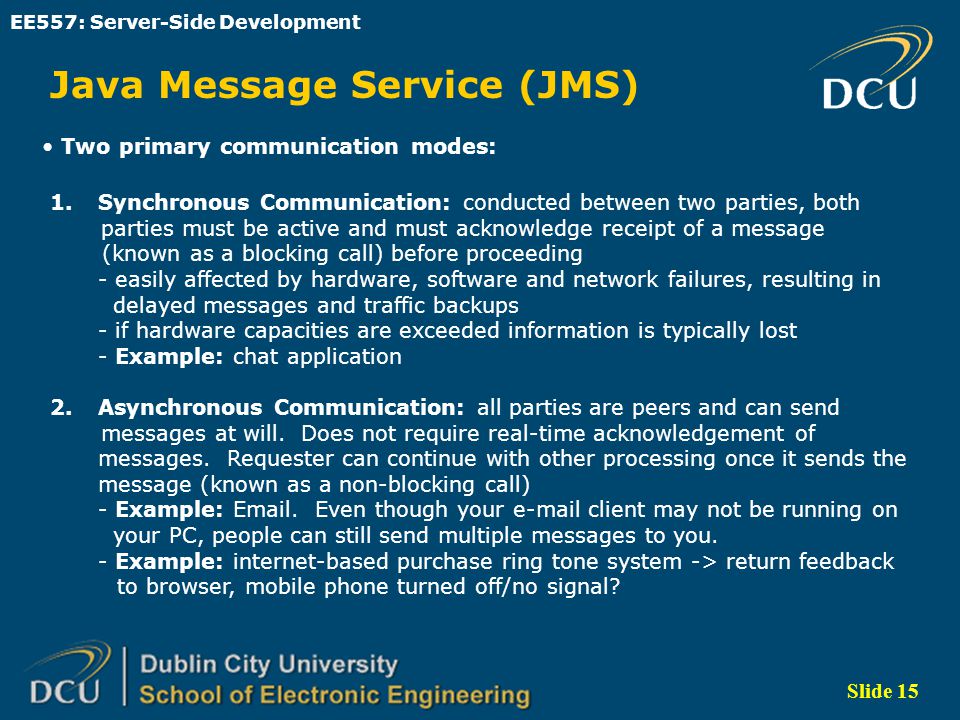 EE557: Server-Side Development

Java Message Service (JMS)

DCU

• Two primary communication modes:

1. Synchronous Communication: conducted between two parties, both parties must be active and must acknowledge receipt of a message (known as a blocking call) before proceeding
- easily affected by hardware, software and network failures, resulting in delayed messages and traffic backups
- if hardware capacities are exceeded information is typically lost
- Example: chat application

2. Asynchronous Communication: all parties are peers and can send messages at will. Does not require real-time acknowledgement of messages. Requester can continue with other processing once it sends the message (known as a non-blocking call)
- Example: Email. Even though your e-mail client may not be running on your PC, people can still send multiple messages to you.
- Example: internet-based purchase ring tone system -> return feedback to browser, mobile phone turned off/no signal?

DCU

Dublin City University
School of Electronic Engineering

Slide 15